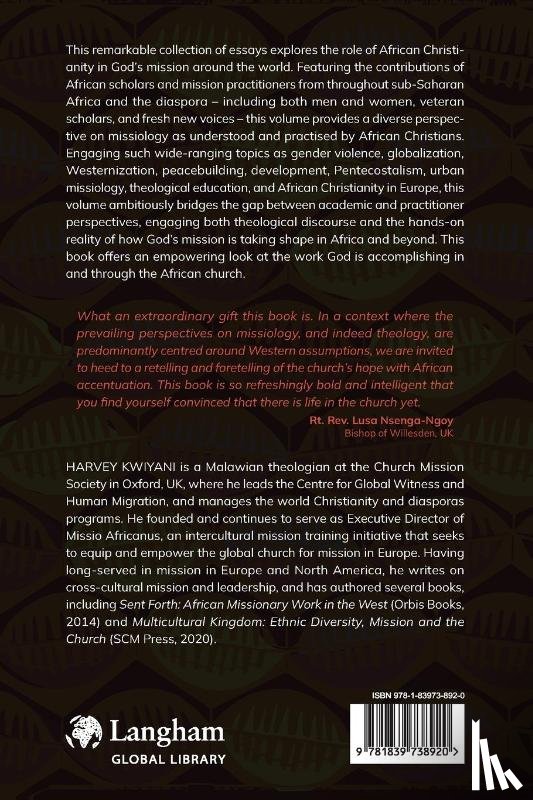 This remarkable collection of essays explores the role of African Christianity in God's mission around the world. Featuring the contributions of African scholars and mission practitioners from throughout sub-Saharan Africa and the diaspora – including both men and women, veteran scholars, and fresh new voices – this volume provides a diverse perspective on missiology as understood and practised by African Christians. Engaging such wide-ranging topics as gender violence, globalization, Westernization, peacebuilding, development, Pentecostalism, urban missiology, theological education, and African Christianity in Europe, this volume ambitiously bridges the gap between academic and practitioner perspectives, engaging both theological discourse and the hands-on reality of how God's mission is taking shape in Africa and beyond. This book offers an empowering look at the work God is accomplishing in and through the African church.

What an extraordinary gift this book is. In a context where the prevailing perspectives on missiology, and indeed theology, are predominantly centred around Western assumptions, we are invited to heed to a retelling and foretelling of the church's hope with African accentuation. This book is so refreshingly bold and intelligent that you find yourself convinced that there is life in the church yet.

Rt. Rev. Lusa Nsenga-Ngoy
Bishop of Willesden, UK

HARVEY KWIYANI is a Malawian theologian at the Church Mission Society in Oxford, UK, where he leads the Centre for Global Witness and Human Migration, and manages the world Christianity and diasporas programs. He founded and continues to serve as Executive Director of Missio Africanus, an intercultural mission training initiative that seeks to equip and empower the global church for mission in Europe. Having long-served in mission in Europe and North America, he writes on cross-cultural mission and leadership, and has authored several books, including Sent Forth: African Missionary Work in the West (Orbis Books, 2014) and Multicultural Kingdom: Ethnic Diversity, Mission and the Church (SCM Press, 2020).

Langham
GLOBAL LIBRARY

ISBN 978-1-83973-892-0

9 781839 738920